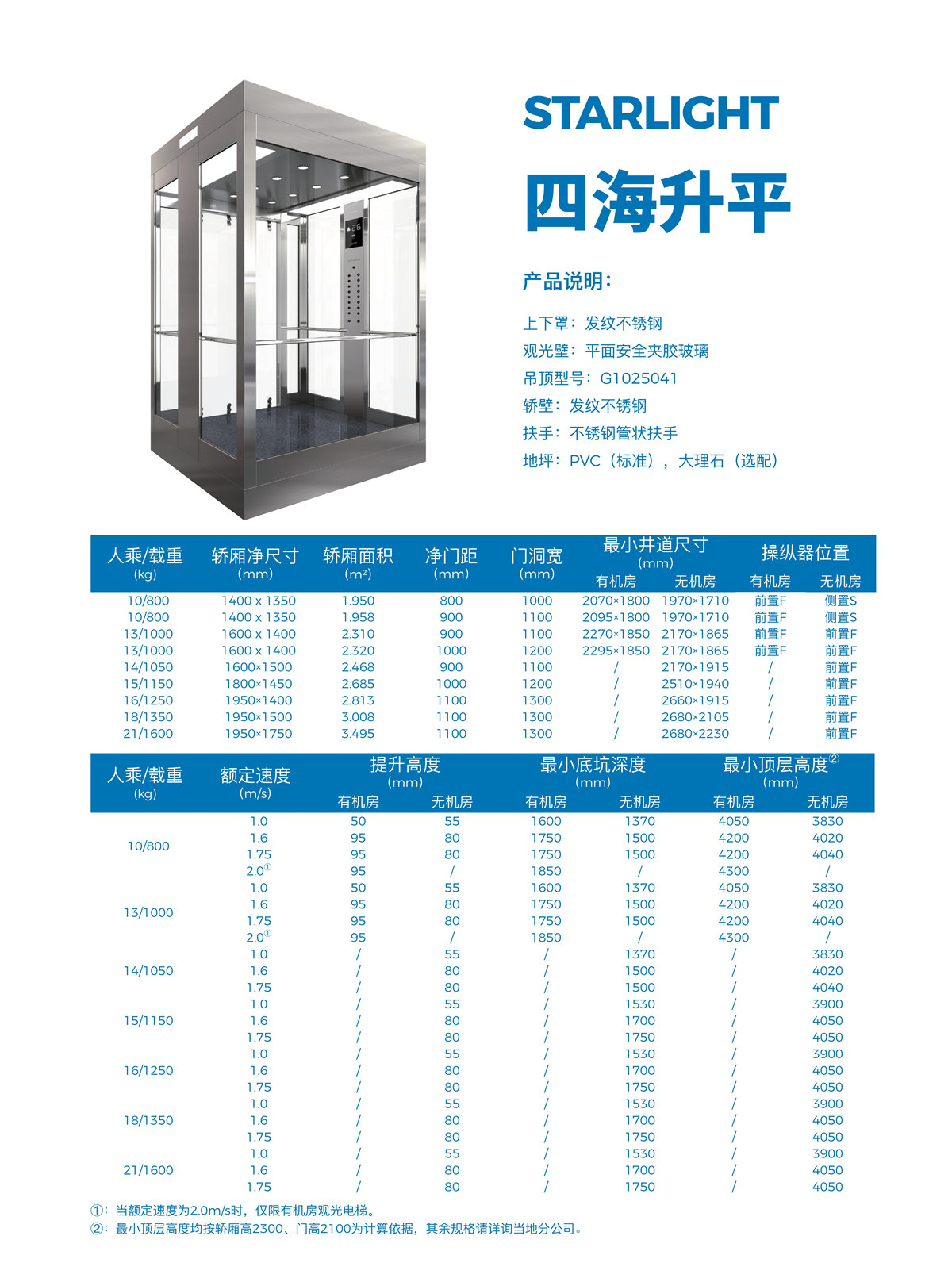 STARLIGHT
四海升平

产品说明：

上下罩：发纹不锈钢
观光壁：平面安全夹胶玻璃
吊顶型号：G1025041
轿壁：发纹不锈钢
扶手：不锈钢管状扶手
地坪：PVC（标准），大理石（选配）

| 人乘/载重 (kg) | 轿厢净尺寸 (mm) | 轿厢面积 (m²) | 净门距 (mm) | 门洞宽 (mm) | 最小井道尺寸 (mm) 有机房 | 最小井道尺寸 (mm) 无机房 | 操纵器位置 有机房 | 操纵器位置 无机房 |
|---|---|---|---|---|---|---|---|---|
| 10/800 | 1400 x 1350 | 1.950 | 800 | 1000 | 2070×1800 | 1970×1710 | 前置F | 侧置S |
| 10/800 | 1400 x 1350 | 1.958 | 900 | 1100 | 2095×1800 | 1970×1710 | 前置F | 侧置S |
| 13/1000 | 1600 x 1400 | 2.310 | 900 | 1100 | 2270×1850 | 2170×1865 | 前置F | 前置F |
| 13/1000 | 1600 x 1400 | 2.320 | 1000 | 1200 | 2295×1850 | 2170×1865 | 前置F | 前置F |
| 14/1050 | 1600×1500 | 2.468 | 900 | 1100 | / | 2170×1915 | / | 前置F |
| 15/1150 | 1800×1450 | 2.685 | 1000 | 1200 | / | 2510×1940 | / | 前置F |
| 16/1250 | 1950×1400 | 2.813 | 1100 | 1300 | / | 2660×1915 | / | 前置F |
| 18/1350 | 1950×1500 | 3.008 | 1100 | 1300 | / | 2680×2105 | / | 前置F |
| 21/1600 | 1950×1750 | 3.495 | 1100 | 1300 | / | 2680×2230 | / | 前置F |

| 人乘/载重 (kg) | 额定速度 (m/s) | 提升高度 (mm) 有机房 | 提升高度 (mm) 无机房 | 最小底坑深度 (mm) 有机房 | 最小底坑深度 (mm) 无机房 | 最小顶层高度② (mm) 有机房 | 最小顶层高度② (mm) 无机房 |
|---|---|---|---|---|---|---|---|
| 10/800 | 1.0 | 50 | 55 | 1600 | 1370 | 4050 | 3830 |
| | 1.6 | 95 | 80 | 1750 | 1500 | 4200 | 4020 |
| | 1.75 | 95 | 80 | 1750 | 1500 | 4200 | 4040 |
| | 2.0① | 95 | / | 1850 | / | 4300 | / |
| 13/1000 | 1.0 | 50 | 55 | 1600 | 1370 | 4050 | 3830 |
| | 1.6 | 95 | 80 | 1750 | 1500 | 4200 | 4020 |
| | 1.75 | 95 | 80 | 1750 | 1500 | 4200 | 4040 |
| | 2.0① | 95 | / | 1850 | / | 4300 | / |
| 14/1050 | 1.0 | / | 55 | / | 1370 | / | 3830 |
| | 1.6 | / | 80 | / | 1500 | / | 4020 |
| | 1.75 | / | 80 | / | 1500 | / | 4040 |
| 15/1150 | 1.0 | / | 55 | / | 1530 | / | 3900 |
| | 1.6 | / | 80 | / | 1700 | / | 4050 |
| | 1.75 | / | 80 | / | 1750 | / | 4050 |
| 16/1250 | 1.0 | / | 55 | / | 1530 | / | 3900 |
| | 1.6 | / | 80 | / | 1700 | / | 4050 |
| | 1.75 | / | 80 | / | 1750 | / | 4050 |
| 18/1350 | 1.0 | / | 55 | / | 1530 | / | 3900 |
| | 1.6 | / | 80 | / | 1700 | / | 4050 |
| | 1.75 | / | 80 | / | 1750 | / | 4050 |
| 21/1600 | 1.0 | / | 55 | / | 1530 | / | 3900 |
| | 1.6 | / | 80 | / | 1700 | / | 4050 |
| | 1.75 | / | 80 | / | 1750 | / | 4050 |

①：当额定速度为2.0m/s时，仅限有机房观光电梯。
②：最小顶层高度均按轿厢高2300、门高2100为计算依据，其余规格请详询当地分公司。